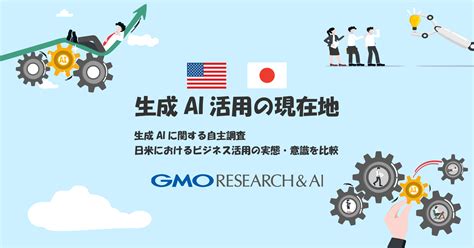 AI

生成 AI 活用の現在地

生成 AI に関する自主調査
日米におけるビジネス活用の実態・意識を比較

GMO RESEARCH & AI

AI